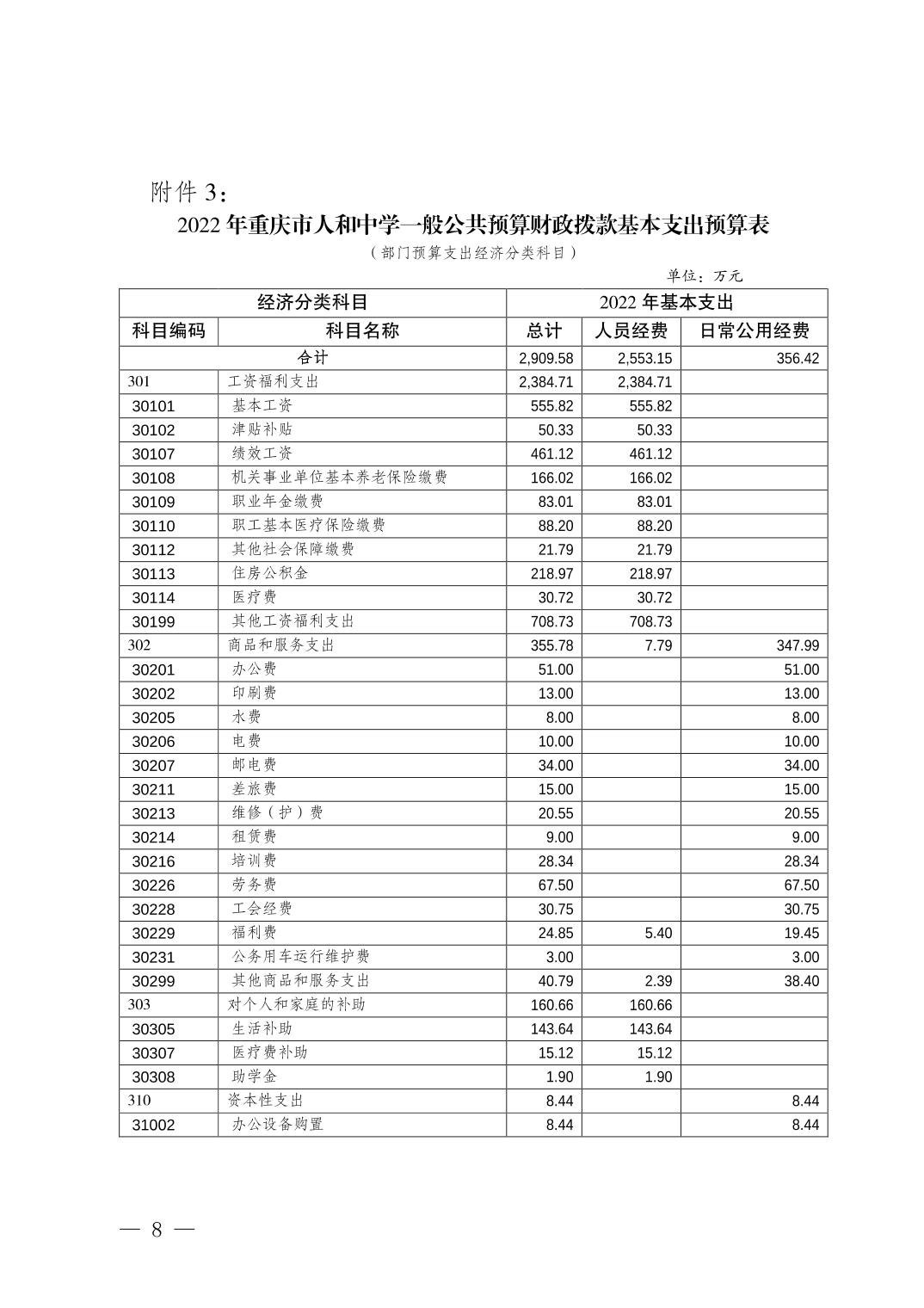 附件 3：

2022 年重庆市人和中学一般公共预算财政拨款基本支出预算表

（部门预算支出经济分类科目）

单位：万元

| 经济分类科目 | | 2022 年基本支出 | | |
|---|---|---|---|---|
| 科目编码 | 科目名称 | 总计 | 人员经费 | 日常公用经费 |
| 合计 | | 2,909.58 | 2,553.15 | 356.42 |
| 301 | 工资福利支出 | 2,384.71 | 2,384.71 | |
| 30101 | 基本工资 | 555.82 | 555.82 | |
| 30102 | 津贴补贴 | 50.33 | 50.33 | |
| 30107 | 绩效工资 | 461.12 | 461.12 | |
| 30108 | 机关事业单位基本养老保险缴费 | 166.02 | 166.02 | |
| 30109 | 职业年金缴费 | 83.01 | 83.01 | |
| 30110 | 职工基本医疗保险缴费 | 88.20 | 88.20 | |
| 30112 | 其他社会保障缴费 | 21.79 | 21.79 | |
| 30113 | 住房公积金 | 218.97 | 218.97 | |
| 30114 | 医疗费 | 30.72 | 30.72 | |
| 30199 | 其他工资福利支出 | 708.73 | 708.73 | |
| 302 | 商品和服务支出 | 355.78 | 7.79 | 347.99 |
| 30201 | 办公费 | 51.00 | | 51.00 |
| 30202 | 印刷费 | 13.00 | | 13.00 |
| 30205 | 水费 | 8.00 | | 8.00 |
| 30206 | 电费 | 10.00 | | 10.00 |
| 30207 | 邮电费 | 34.00 | | 34.00 |
| 30211 | 差旅费 | 15.00 | | 15.00 |
| 30213 | 维修（护）费 | 20.55 | | 20.55 |
| 30214 | 租赁费 | 9.00 | | 9.00 |
| 30216 | 培训费 | 28.34 | | 28.34 |
| 30226 | 劳务费 | 67.50 | | 67.50 |
| 30228 | 工会经费 | 30.75 | | 30.75 |
| 30229 | 福利费 | 24.85 | 5.40 | 19.45 |
| 30231 | 公务用车运行维护费 | 3.00 | | 3.00 |
| 30299 | 其他商品和服务支出 | 40.79 | 2.39 | 38.40 |
| 303 | 对个人和家庭的补助 | 160.66 | 160.66 | |
| 30305 | 生活补助 | 143.64 | 143.64 | |
| 30307 | 医疗费补助 | 15.12 | 15.12 | |
| 30308 | 助学金 | 1.90 | 1.90 | |
| 310 | 资本性支出 | 8.44 | | 8.44 |
| 31002 | 办公设备购置 | 8.44 | | 8.44 |

— 8 —